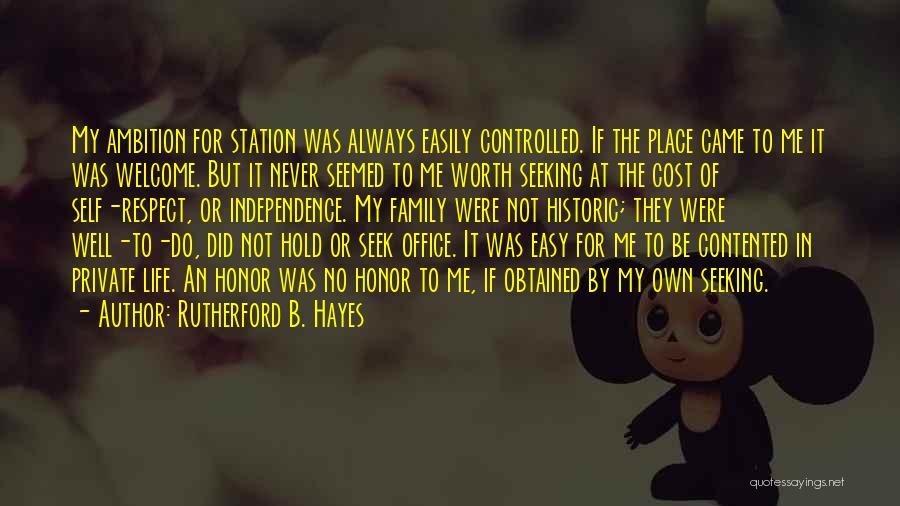 My ambition for station was always easily controlled. If the place came to me it was welcome. But it never seemed to me worth seeking at the cost of self-respect, or independence. My family were not historic; they were well-to-do, did not hold or seek office. It was easy for me to be contented in private life. An honor was no honor to me, if obtained by my own seeking.
- Author: Rutherford B. Hayes

quotessayings.net